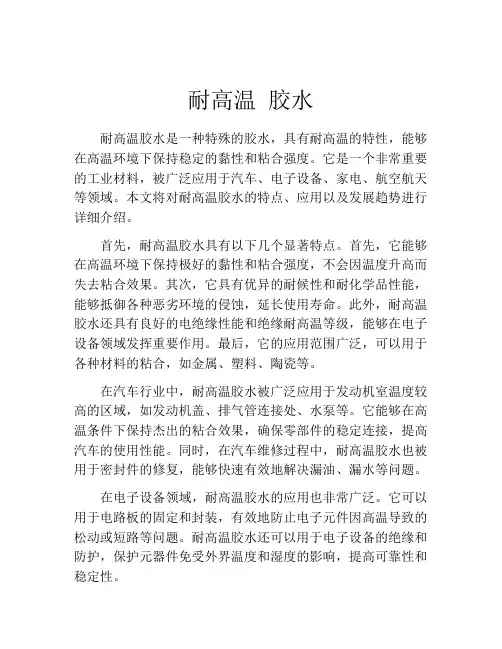 耐高温 胶水

耐高温胶水是一种特殊的胶水，具有耐高温的特性，能够在高温环境下保持稳定的黏性和粘合强度。它是一个非常重要的工业材料，被广泛应用于汽车、电子设备、家电、航空航天等领域。本文将对耐高温胶水的特点、应用以及发展趋势进行详细介绍。

首先，耐高温胶水具有以下几个显著特点。首先，它能够在高温环境下保持极好的黏性和粘合强度，不会因温度升高而失去粘合效果。其次，它具有优异的耐候性和耐化学品性能，能够抵御各种恶劣环境的侵蚀，延长使用寿命。此外，耐高温胶水还具有良好的电绝缘性能和绝缘耐高温等级，能够在电子设备领域发挥重要作用。最后，它的应用范围广泛，可以用于各种材料的粘合，如金属、塑料、陶瓷等。

在汽车行业中，耐高温胶水被广泛应用于发动机室温度较高的区域，如发动机盖、排气管连接处、水泵等。它能够在高温条件下保持杰出的粘合效果，确保零部件的稳定连接，提高汽车的使用性能。同时，在汽车维修过程中，耐高温胶水也被用于密封件的修复，能够快速有效地解决漏油、漏水等问题。

在电子设备领域，耐高温胶水的应用也非常广泛。它可以用于电路板的固定和封装，有效地防止电子元件因高温导致的松动或短路等问题。耐高温胶水还可以用于电子设备的绝缘和防护，保护元器件免受外界温度和湿度的影响，提高可靠性和稳定性。